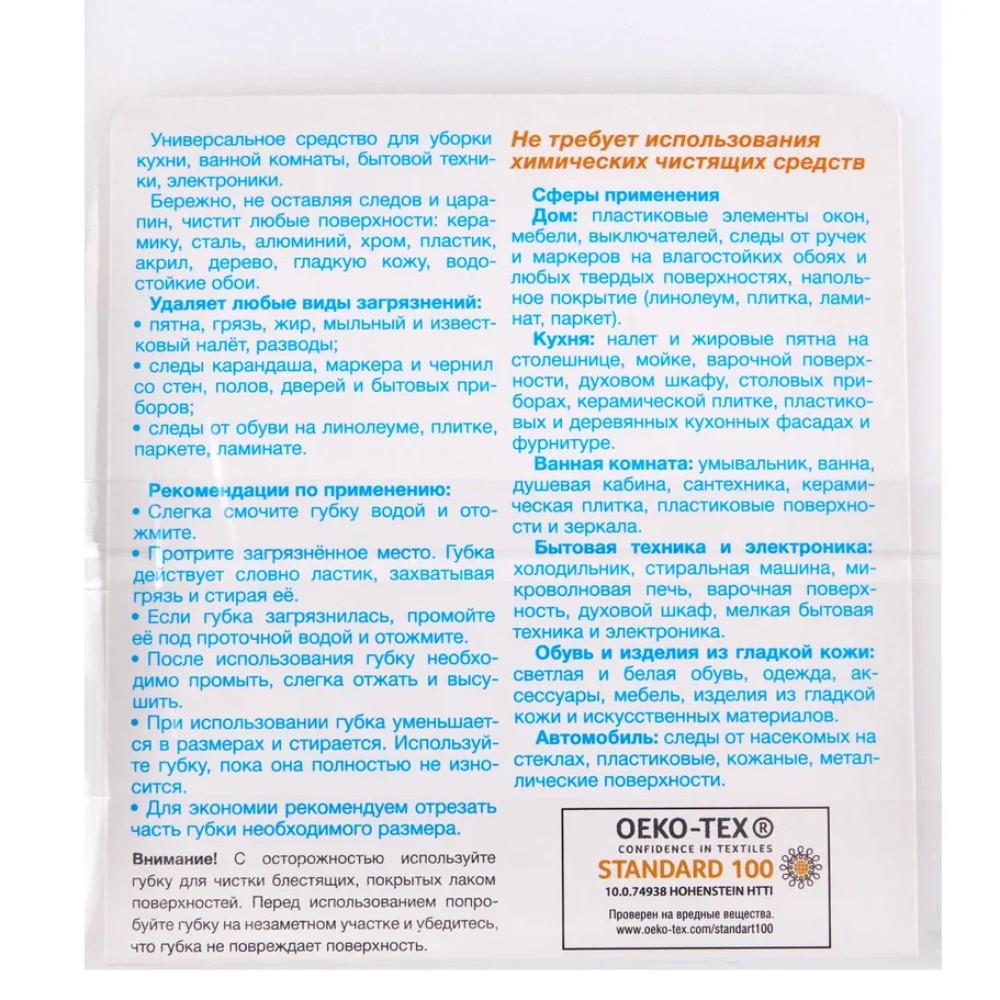 Универсальное средство для уборки кухни, ванной комнаты, бытовой техники, электроники.

Бережно, не оставляя следов и царапин, чистит любые поверхности: керамику, сталь, алюминий, хром, пластик, акрил, дерево, гладкую кожу, водостойкие обои.

Удаляет любые виды загрязнений:
• пятна, грязь, жир, мыльный и известковый налёт, разводы;
• следы карандаша, маркера и чернил со стен, полов, дверей и бытовых приборов;
• следы от обуви на линолеуме, плитке, паркете, ламинате.

Рекомендации по применению:
• Слегка смочите губку водой и отожмите.
• Протрите загрязнённое место. Губка действует словно ластик, захватывая грязь и стирая её.
• Если губка загрязнилась, промойте её под проточной водой и отожмите.
• После использования губку необходимо промыть, слегка отжать и высушить.
• При использовании губка уменьшается в размерах и стирается. Используйте губку, пока она полностью не износится.
• Для экономии рекомендуем отрезать часть губки необходимого размера.

Внимание! С осторожностью используйте губку для чистки блестящих, покрытых лаком поверхностей. Перед использованием попробуйте губку на незаметном участке и убедитесь, что губка не повреждает поверхность.

Не требует использования химических чистящих средств

Сферы применения
Дом: пластиковые элементы окон, мебели, выключателей, следы от ручек и маркеров на влагостойких обоях и любых твердых поверхностях, напольное покрытие (линолеум, плитка, ламинат, паркет).
Кухня: налет и жировые пятна на столешнице, мойке, варочной поверхности, духовом шкафу, столовых приборах, керамической плитке, пластиковых и деревянных кухонных фасадах и фурнитуре.
Ванная комната: умывальник, ванна, душевая кабина, сантехника, керамическая плитка, пластиковые поверхности и зеркала.
Бытовая техника и электроника: холодильник, стиральная машина, микроволновая печь, варочная поверхность, духовой шкаф, мелкая бытовая техника и электроника.
Обувь и изделия из гладкой кожи: светлая и белая обувь, одежда, аксессуары, мебель, изделия из гладкой кожи и искусственных материалов.
Автомобиль: следы от насекомых на стеклах, пластиковые, кожаные, металлические поверхности.

OEKO-TEX®
CONFIDENCE IN TEXTILES
STANDARD 100
10.0.74938 HOHENSTEIN HTTI
Проверен на вредные вещества.
www.oeko-tex.com/standart100